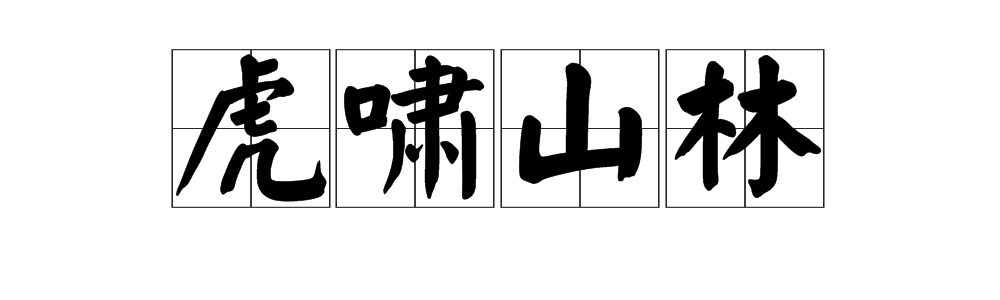 虎啸山林